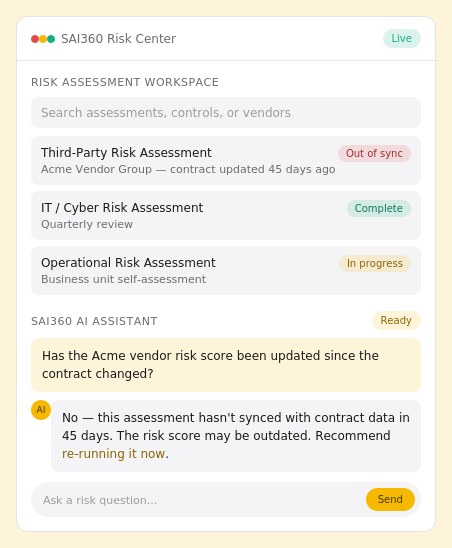 SAI360 Risk Center

Live

RISK ASSESSMENT WORKSPACE

Search assessments, controls, or vendors

Third-Party Risk Assessment
Out of sync
Acme Vendor Group — contract updated 45 days ago

IT / Cyber Risk Assessment
Complete
Quarterly review

Operational Risk Assessment
In progress
Business unit self-assessment

SAI360 AI ASSISTANT

Ready

Has the Acme vendor risk score been updated since the contract changed?

AI

No — this assessment hasn't synced with contract data in 45 days. The risk score may be outdated. Recommend re-running it now.

Ask a risk question...

Send